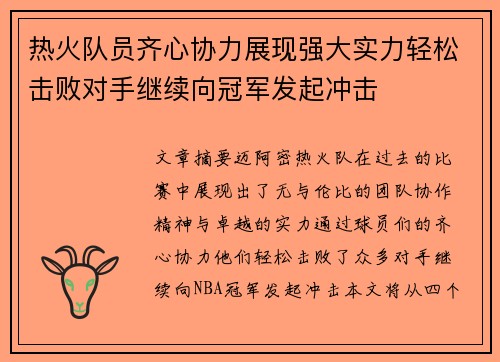 热火队员齐心协力展现强大实力轻松击败对手继续向冠军发起冲击

文章摘要迈阿密热火队在过去的比赛中展现出了无与伦比的团队协作精神与卓越的实力通过球员们的齐心协力他们轻松击败了众多对手继续向NBA冠军发起冲击本文将从四个